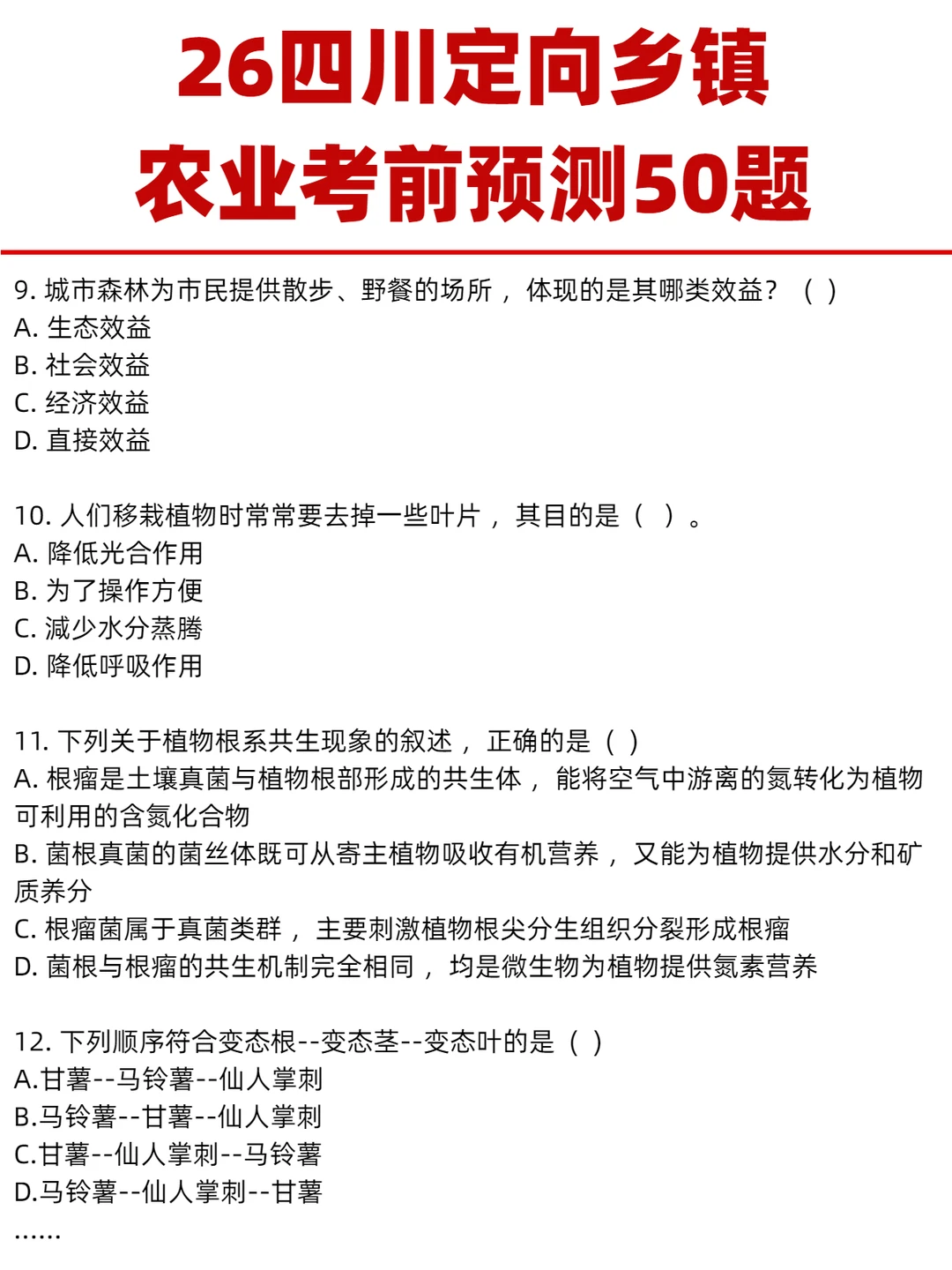 26四川定向乡镇
农业考前预测50题

9. 城市森林为市民提供散步、野餐的场所，体现的是其哪类效益？（ ）
A. 生态效益
B. 社会效益
C. 经济效益
D. 直接效益

10. 人们移栽植物时常常要去掉一些叶片，其目的是（ ）。
A. 降低光合作用
B. 为了操作方便
C. 减少水分蒸腾
D. 降低呼吸作用

11. 下列关于植物根系共生现象的叙述，正确的是（ ）
A. 根瘤是土壤真菌与植物根部形成的共生体，能将空气中游离的氮转化为植物可利用的含氮化合物
B. 菌根真菌的菌丝体既可从寄主植物吸收有机营养，又能为植物提供水分和矿质养分
C. 根瘤菌属于真菌类群，主要刺激植物根尖分生组织分裂形成根瘤
D. 菌根与根瘤的共生机制完全相同，均是微生物为植物提供氮素营养

12. 下列顺序符合变态根--变态茎--变态叶的是（ ）
A.甘薯--马铃薯--仙人掌刺
B.马铃薯--甘薯--仙人掌刺
C.甘薯--仙人掌刺--马铃薯
D.马铃薯--仙人掌刺--甘薯
......